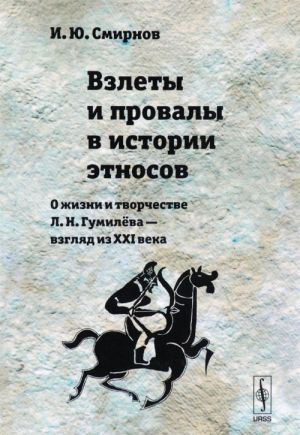 И. Ю. Смирнов

Взлеты и провалы в истории этносов

О жизни и творчестве Л. Н. Гумилёва — взгляд из XXI века

URSS